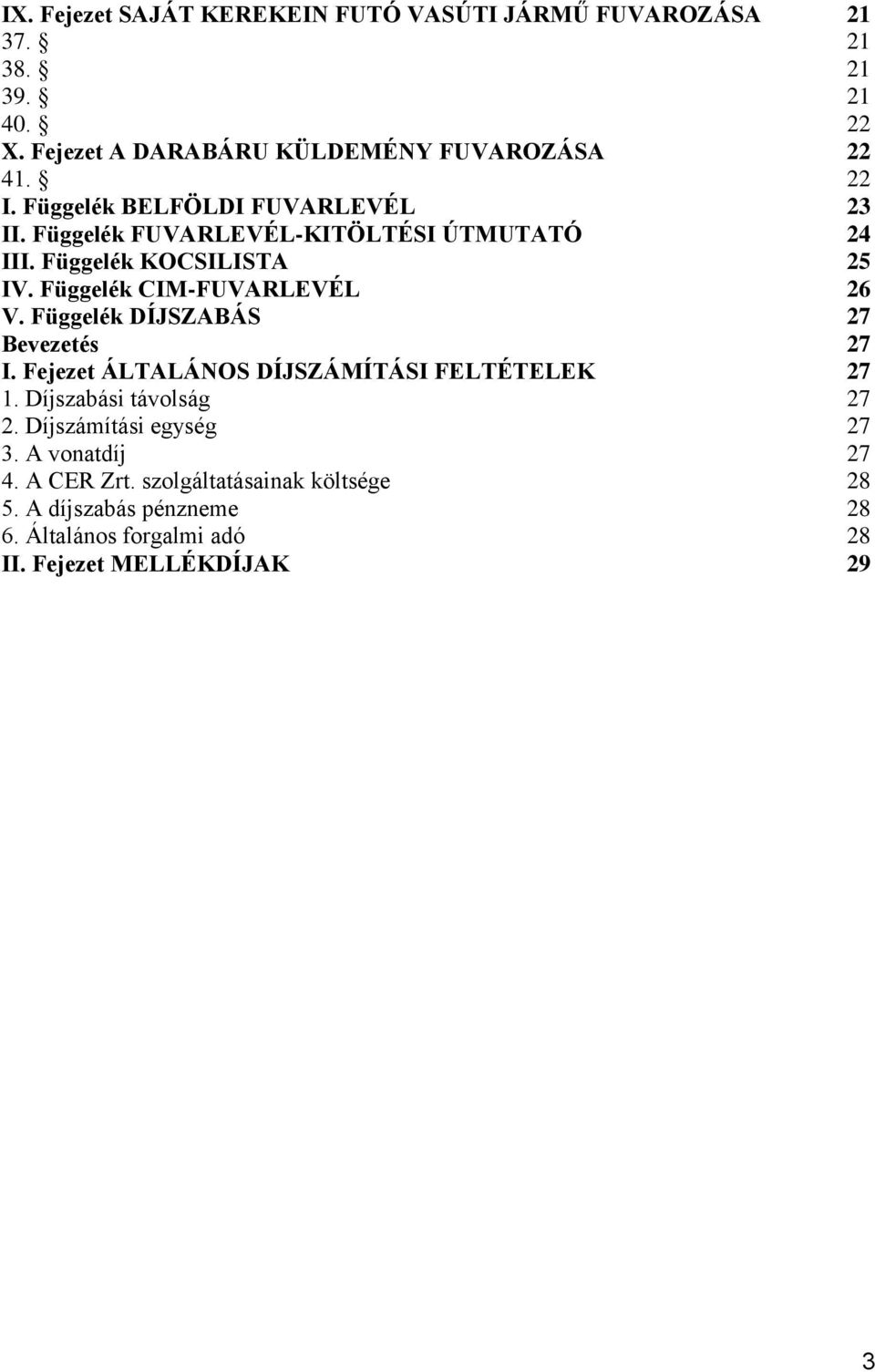 IX. Fejezet SAJÁT KEREKEIN FUTÓ VASÚTI JÁRMŰ FUVAROZÁSA 21
37. § 21
38. § 21
39. § 21
40. § 22
X. Fejezet A DARABÁRU KÜLDEMÉNY FUVAROZÁSA 22
41. § 22
I. Függelék BELFÖLDI FUVARLEVÉL 23
II. Függelék FUVARLEVÉL-KITÖLTÉSI ÚTMUTATÓ 24
III. Függelék KOCSILISTA 25
IV. Függelék CIM-FUVARLEVÉL 26
V. Függelék DÍJSZABÁS 27
Bevezetés 27
I. Fejezet ÁLTALÁNOS DÍJSZÁMÍTÁSI FELTÉTELEK 27
1. Díjszabási távolság 27
2. Díjszámítási egység 27
3. A vonatdíj 27
4. A CER Zrt. szolgáltatásainak költsége 28
5. A díjszabás pénzneme 28
6. Általános forgalmi adó 28
II. Fejezet MELLÉKDÍJAK 29

3